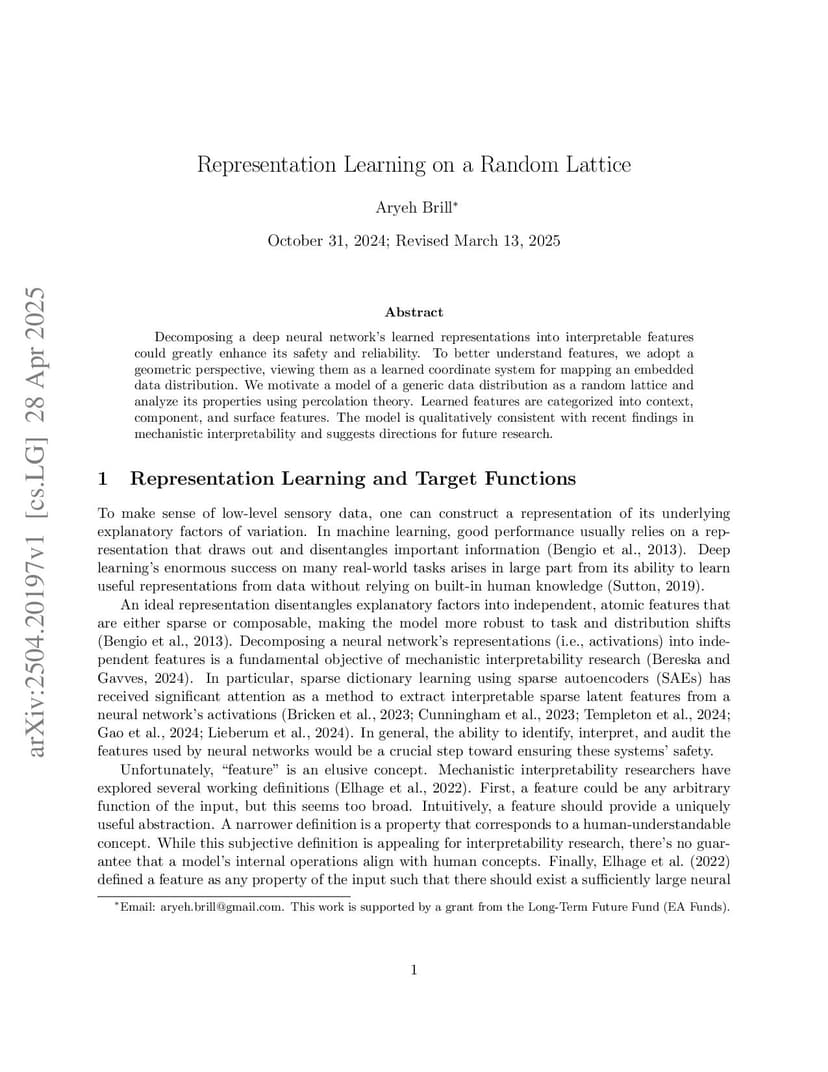 arXiv:2504.20197v1 [cs.LG] 28 Apr 2025

Representation Learning on a Random Lattice

Aryeh Brill*

October 31, 2024; Revised March 13, 2025

Abstract

Decomposing a deep neural network's learned representations into interpretable features could greatly enhance its safety and reliability. To better understand features, we adopt a geometric perspective, viewing them as a learned coordinate system for mapping an embedded data distribution. We motivate a model of a generic data distribution as a random lattice and analyze its properties using percolation theory. Learned features are categorized into context, component, and surface features. The model is qualitatively consistent with recent findings in mechanistic interpretability and suggests directions for future research.

1 Representation Learning and Target Functions

To make sense of low-level sensory data, one can construct a representation of its underlying explanatory factors of variation. In machine learning, good performance usually relies on a representation that draws out and disentangles important information (Bengio et al., 2013). Deep learning's enormous success on many real-world tasks arises in large part from its ability to learn useful representations from data without relying on built-in human knowledge (Sutton, 2019).

An ideal representation disentangles explanatory factors into independent, atomic features that are either sparse or composable, making the model more robust to task and distribution shifts (Bengio et al., 2013). Decomposing a neural network's representations (i.e., activations) into independent features is a fundamental objective of mechanistic interpretability research (Bereska and Gavves, 2024). In particular, sparse dictionary learning using sparse autoencoders (SAEs) has received significant attention as a method to extract interpretable sparse latent features from a neural network's activations (Bricken et al., 2023; Cunningham et al., 2023; Templeton et al., 2024; Gao et al., 2024; Lieberum et al., 2024). In general, the ability to identify, interpret, and audit the features used by neural networks would be a crucial step toward ensuring these systems' safety.

Unfortunately, "feature" is an elusive concept. Mechanistic interpretability researchers have explored several working definitions (Elhage et al., 2022). First, a feature could be any arbitrary function of the input, but this seems too broad. Intuitively, a feature should provide a uniquely useful abstraction. A narrower definition is a property that corresponds to a human-understandable concept. While this subjective definition is appealing for interpretability research, there's no guarantee that a model's internal operations align with human concepts. Finally, Elhage et al. (2022) defined a feature as any property of the input such that there should exist a sufficiently large neural

*Email: aryeh.brill@gmail.com. This work is supported by a grant from the Long-Term Future Fund (EA Funds).

1